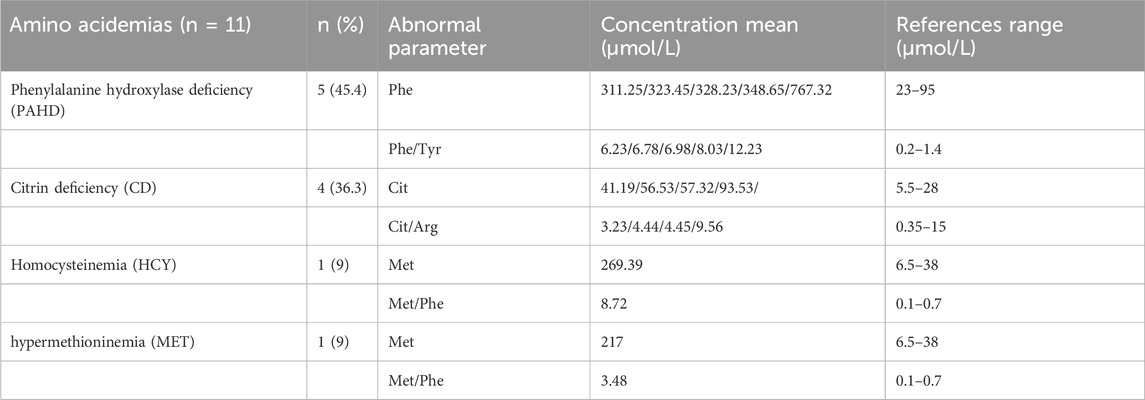 | Amino acidemias (n = 11) | n (%) | Abnormal parameter | Concentration mean (µmol/L) | References range (µmol/L) |
|---|---|---|---|---|
| Phenylalanine hydroxylase deficiency (PAHD) | 5 (45.4) | Phe | 311.25/323.45/328.23/348.65/767.32 | 23–95 |
| | | Phe/Tyr | 6.23/6.78/6.98/8.03/12.23 | 0.2–1.4 |
| Citrin deficiency (CD) | 4 (36.3) | Cit | 41.19/56.53/57.32/93.53/ | 5.5–28 |
| | | Cit/Arg | 3.23/4.44/4.45/9.56 | 0.35–15 |
| Homocysteinemia (HCY) | 1 (9) | Met | 269.39 | 6.5–38 |
| | | Met/Phe | 8.72 | 0.1–0.7 |
| hypermethioninemia (MET) | 1 (9) | Met | 217 | 6.5–38 |
| | | Met/Phe | 3.48 | 0.1–0.7 |